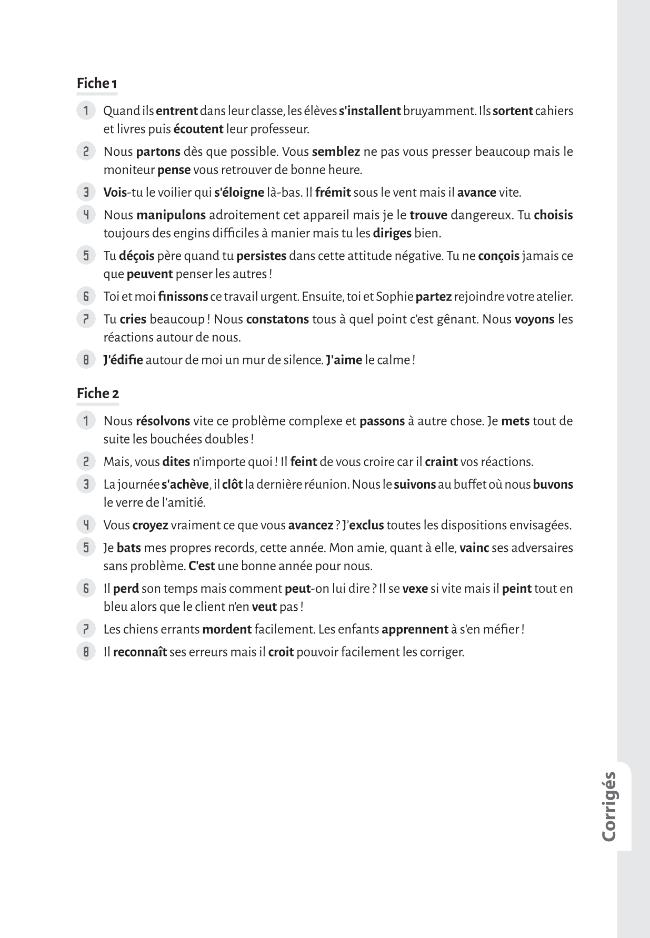 Fiche 1

1 Quand ils entrent dans leur classe, les élèves s'installent bruyamment. Ils sortent cahiers et livres puis écoutent leur professeur.

2 Nous partons dès que possible. Vous semblez ne pas vous presser beaucoup mais le moniteur pense vous retrouver de bonne heure.

3 Vois-tu le voilier qui s'éloigne là-bas. Il frémit sous le vent mais il avance vite.

4 Nous manipulons adroitement cet appareil mais je le trouve dangereux. Tu choisis toujours des engins difficiles à manier mais tu les diriges bien.

5 Tu déçois père quand tu persistes dans cette attitude négative. Tu ne conçois jamais ce que peuvent penser les autres !

6 Toi et moi finissons ce travail urgent. Ensuite, toi et Sophie partez rejoindre votre atelier.

7 Tu cries beaucoup ! Nous constatons tous à quel point c'est gênant. Nous voyons les réactions autour de nous.

8 J'édifie autour de moi un mur de silence. J'aime le calme !

Fiche 2

1 Nous résolvons vite ce problème complexe et passons à autre chose. Je mets tout de suite les bouchées doubles !

2 Mais, vous dites n'importe quoi ! Il feint de vous croire car il craint vos réactions.

3 La journée s'achève, il clôt la dernière réunion. Nous le suivons au buffet où nous buvons le verre de l'amitié.

4 Vous croyez vraiment ce que vous avancez ? J'exclus toutes les dispositions envisagées.

5 Je bats mes propres records, cette année. Mon amie, quant à elle, vainc ses adversaires sans problème. C'est une bonne année pour nous.

6 Il perd son temps mais comment peut-on lui dire ? Il se vexe si vite mais il peint tout en bleu alors que le client n'en veut pas !

7 Les chiens errants mordent facilement. Les enfants apprennent à s'en méfier !

8 Il reconnaît ses erreurs mais il croit pouvoir facilement les corriger.

Corrigés